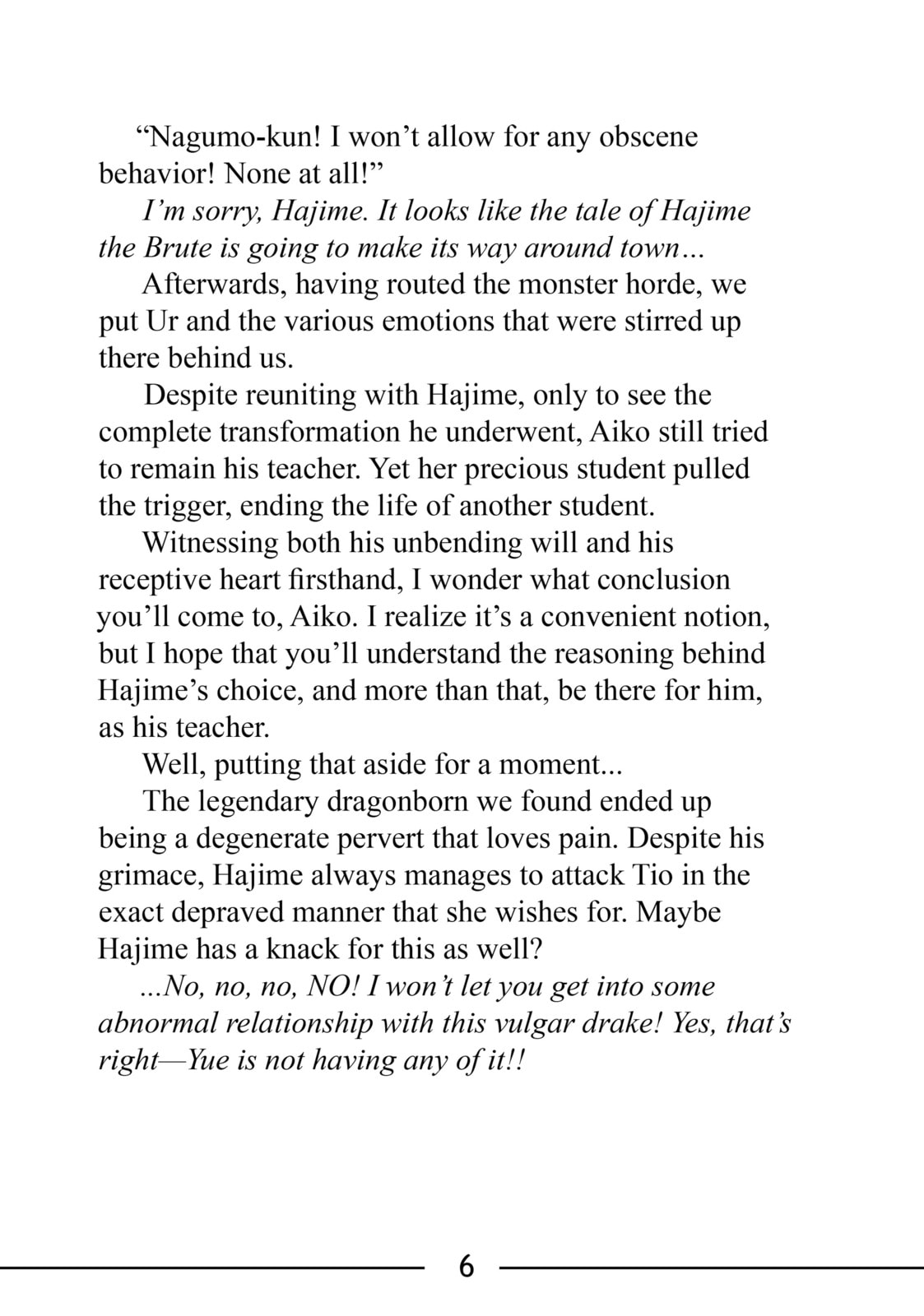 “Nagumo-kun! I won’t allow for any obscene behavior! None at all!”

I’m sorry, Hajime. It looks like the tale of Hajime the Brute is going to make its way around town…

Afterwards, having routed the monster horde, we put Ur and the various emotions that were stirred up there behind us.

Despite reuniting with Hajime, only to see the complete transformation he underwent, Aiko still tried to remain his teacher. Yet her precious student pulled the trigger, ending the life of another student.

Witnessing both his unbending will and his receptive heart firsthand, I wonder what conclusion you’ll come to, Aiko. I realize it’s a convenient notion, but I hope that you’ll understand the reasoning behind Hajime’s choice, and more than that, be there for him, as his teacher.

Well, putting that aside for a moment...

The legendary dragonborn we found ended up being a degenerate pervert that loves pain. Despite his grimace, Hajime always manages to attack Tio in the exact depraved manner that she wishes for. Maybe Hajime has a knack for this as well?

...No, no, no, NO! I won’t let you get into some abnormal relationship with this vulgar drake! Yes, that’s right—Yue is not having any of it!!

6